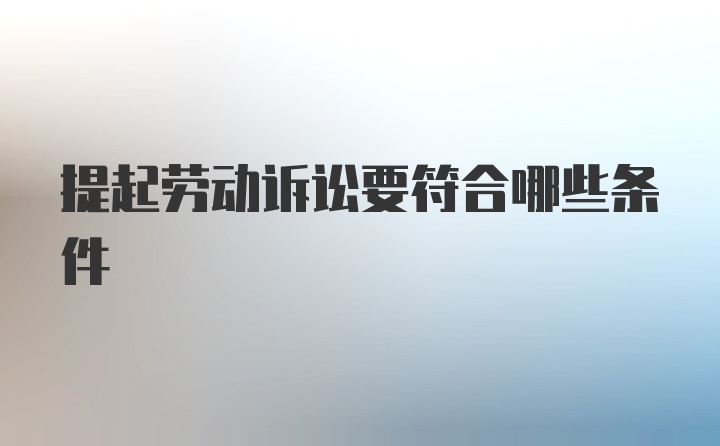 提起劳动诉讼要符合哪些条件